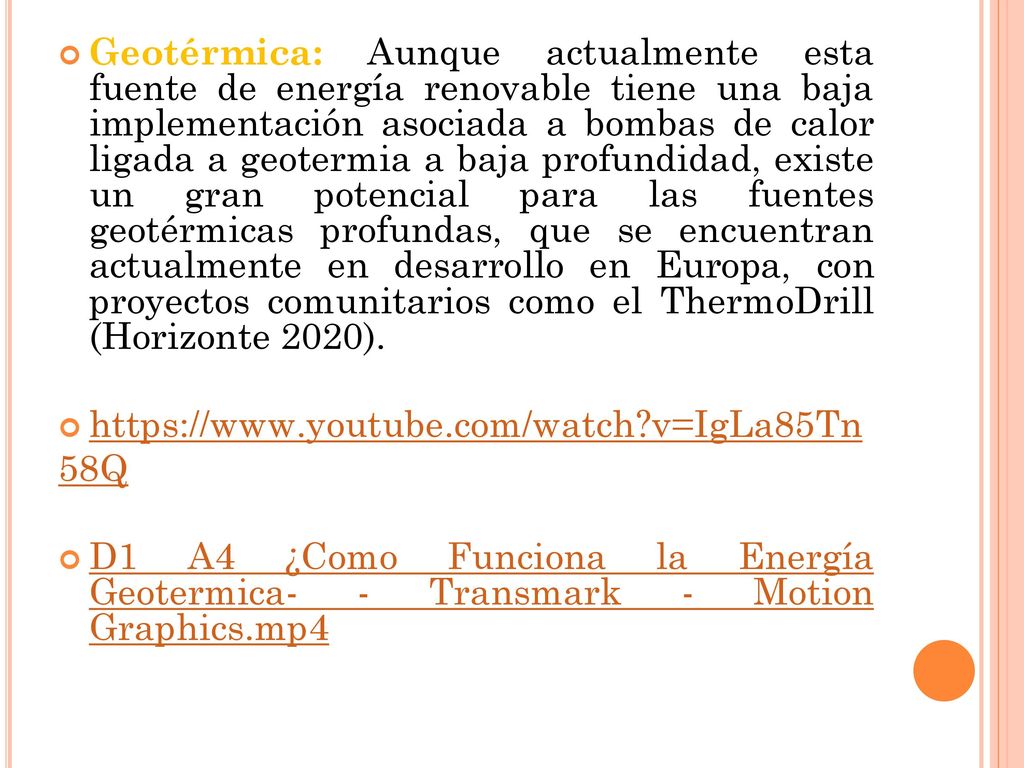 Geotérmica: Aunque actualmente esta fuente de energía renovable tiene una baja implementación asociada a bombas de calor ligada a geotermia a baja profundidad, existe un gran potencial para las fuentes geotérmicas profundas, que se encuentran actualmente en desarrollo en Europa, con proyectos comunitarios como el ThermoDrill (Horizonte 2020).

https://www.youtube.com/watch?v=IgLa85Tn58Q

D1 A4 ¿Como Funciona la Energía Geotermica- - Transmark - Motion Graphics.mp4